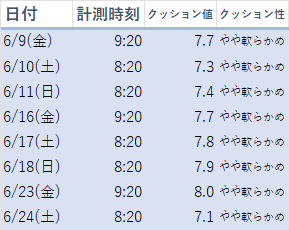 | 日付 | 計測時刻 | クッション値 | クッション性 |
|---|---|---|---|
| 6/9(金) | 9:20 | 7.7 | やや軟らかめ |
| 6/10(土) | 8:20 | 7.3 | やや軟らかめ |
| 6/11(日) | 8:20 | 7.4 | やや軟らかめ |
| 6/16(金) | 9:20 | 7.7 | やや軟らかめ |
| 6/17(土) | 8:20 | 7.8 | やや軟らかめ |
| 6/18(日) | 8:20 | 7.9 | やや軟らかめ |
| 6/23(金) | 9:20 | 8.0 | やや軟らかめ |
| 6/24(土) | 8:20 | 7.1 | やや軟らかめ |